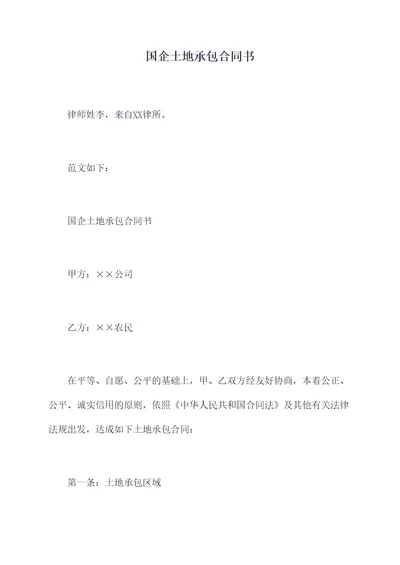 国企土地承包合同书

律师姓李，来自XX律所。

范文如下：

国企土地承包合同书

甲方：××公司

乙方：××农民

在平等、自愿、公平的基础上，甲、乙双方经友好协商，本着公正、公平、诚实信用的原则，依照《中华人民共和国合同法》及其他有关法律法规出发，达成如下土地承包合同：

第一条：土地承包区域